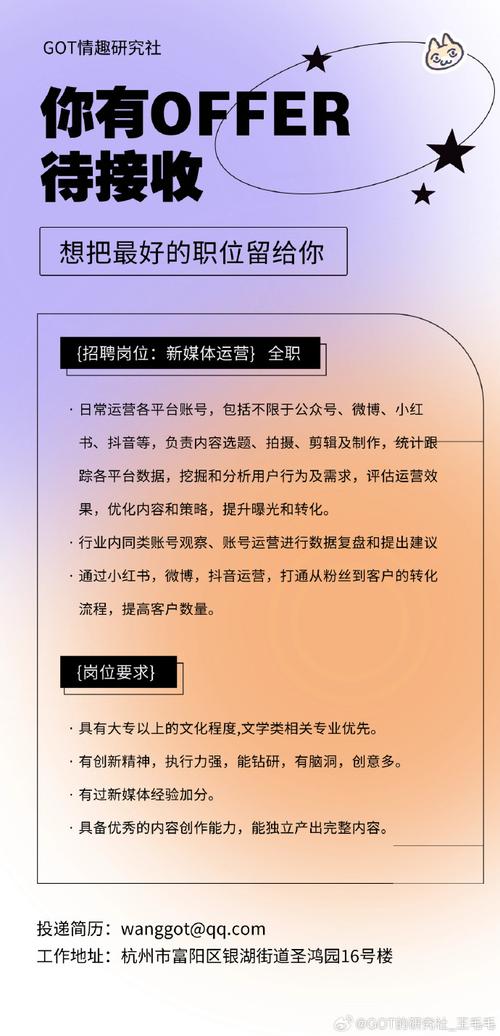 GOT情趣研究社

你有OFFER
待接收

想把最好的职位留给你

{招聘岗位：新媒体运营} 全职

· 日常运营各平台账号，包括不限于公众号、微博、小红书、抖音等，负责内容选题、拍摄、剪辑及制作，统计跟踪各平台数据，挖掘和分析用户行为及需求，评估运营效果，优化内容和策略，提升曝光和转化。

· 行业内同类账号观察、账号运营进行数据复盘和提出建议

· 通过小红书，微博，抖音运营，打通从粉丝到客户的转化流程，提高客户数量。

{岗位要求}

· 具有大专以上的文化程度,文学类相关专业优先。

· 有创新精神，执行力强，能钻研，有脑洞，创意多。

· 有过新媒体经验加分。

· 具备优秀的内容创作能力，能独立产出完整内容。

投递简历：wanggot@qq.com
工作地址：杭州市富阳区银湖街道圣鸿园16号楼

@GOT的研究社_王毛毛